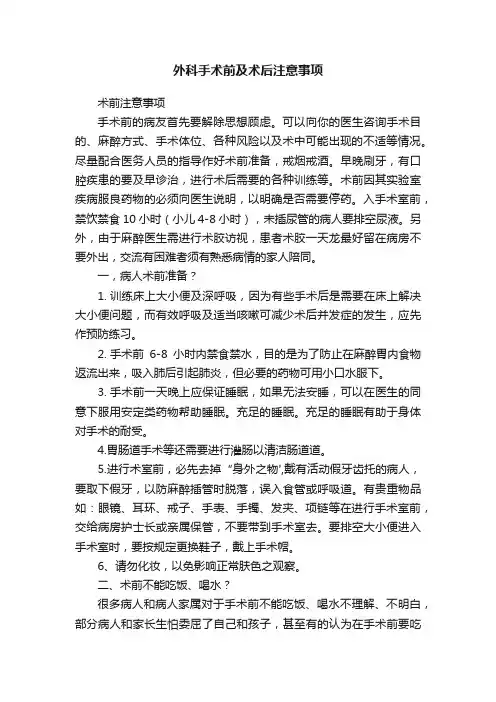 外科手术前及术后注意事项

术前注意事项

手术前的病友首先要解除思想顾虑。可以向你的医生咨询手术目的、麻醉方式、手术体位、各种风险以及术中可能出现的不适等情况。尽量配合医务人员的指导作好术前准备，戒烟戒酒。早晚刷牙，有口腔疾患的要及早诊治，进行术后需要的各种训练等。术前因其实验室疾病服良药物的必须向医生说明，以明确是否需要停药。入手术室前，禁饮禁食 10 小时（小儿 4-8 小时），未插尿管的病人要排空尿液。另外，由于麻醉医生需进行术胶访视，患者术胶一天龙最好留在病房不要外出，交流有困难者须有熟悉病情的家人陪同。

一，病人术前准备？

1. 训练床上大小便及深呼吸，因为有些手术后是需要在床上解决大小便问题，而有效呼吸及适当咳嗽可减少术后并发症的发生，应先作预防练习。

2. 手术前 6-8 小时内禁食禁水，目的是为了防止在麻醉胃内食物返流出来，吸入肺后引起肺炎，但必要的药物可用小口水服下。

3. 手术前一天晚上应保证睡眠，如果无法安睡，可以在医生的同意下服用安定类药物帮助睡眠。充足的睡眠。充足的睡眠有助于身体对手术的耐受。

4.胃肠道手术等还需要进行灌肠以清洁肠道道。

5.进行术室前，必先去掉“身外之物”,戴有活动假牙齿托的病人，要取下假牙，以防麻醉插管时脱落，误入食管或呼吸道。有贵重物品如：眼镜、耳环、戒子、手表、手镯、发夹、项链等在进行手术室前，交给病房护士长或亲属保管，不要带到手术室去。要排空大小便进入手术室时，要按规定更换鞋子，戴上手术帽。

6、请勿化妆，以免影响正常肤色之观察。

二、术前不能吃饭、喝水？

很多病人和病人家属对于手术前不能吃饭、喝水不理解、不明白，部分病人和家长生怕委屈了自己和孩子，甚至有的认为在手术前要吃